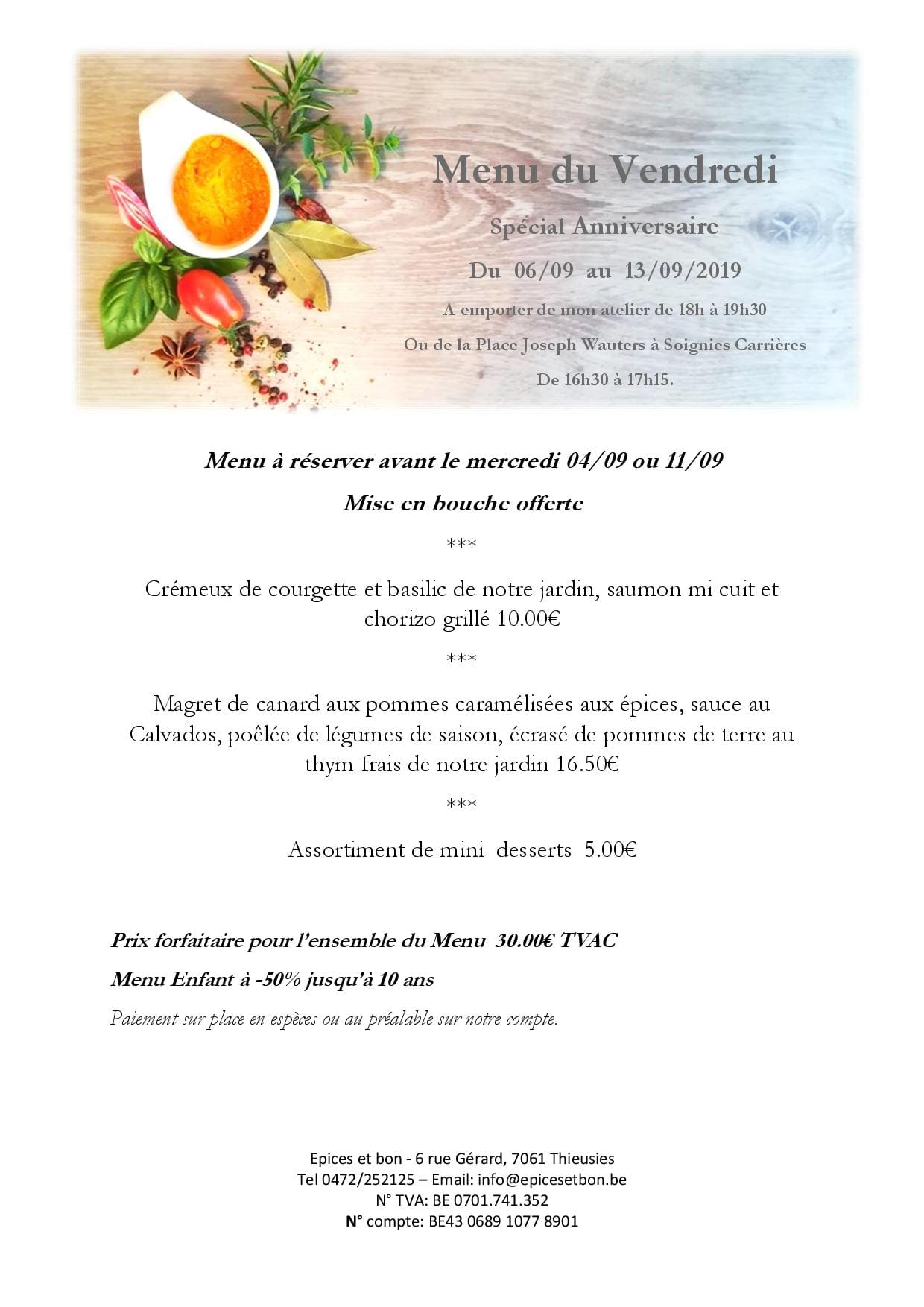 Menu du Vendredi

Spécial Anniversaire

Du 06/09 au 13/09/2019

A emporter de mon atelier de 18h à 19h30

Ou de la Place Joseph Wauters à Soignies Carrières

De 16h30 à 17h15.

Menu à réserver avant le mercredi 04/09 ou 11/09

Mise en bouche offerte

***

Crémeux de courgette et basilic de notre jardin, saumon mi cuit et chorizo grillé 10.00€

***

Magret de canard aux pommes caramélisées aux épices, sauce au Calvados, poêlée de légumes de saison, écrasé de pommes de terre au thym frais de notre jardin 16.50€

***

Assortiment de mini desserts 5.00€

Prix forfaitaire pour l'ensemble du Menu 30.00€ TVAC

Menu Enfant à -50% jusqu'à 10 ans

Paiement sur place en espèces ou au préalable sur notre compte.

Epices et bon - 6 rue Gérard, 7061 Thieusies
Tel 0472/252125 – Email: info@epicesetbon.be
N° TVA: BE 0701.741.352
N° compte: BE43 0689 1077 8901